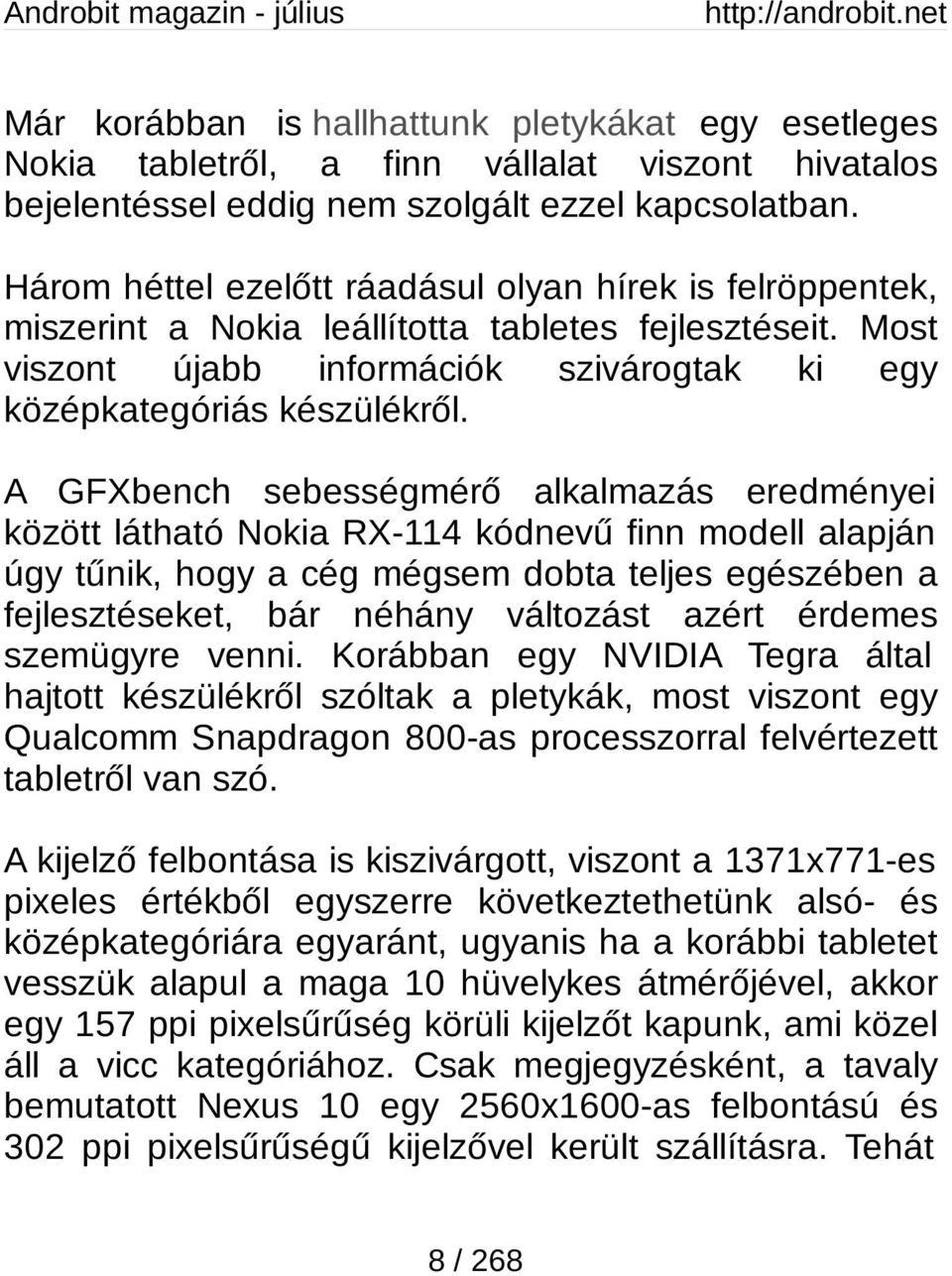 Androbit magazin - július http://androbit.net

Már korábban is hallhattunk pletykákat egy esetleges Nokia tabletről, a finn vállalat viszont hivatalos bejelentéssel eddig nem szolgált ezzel kapcsolatban.

Három héttel ezelőtt ráadásul olyan hírek is felröppentek, miszerint a Nokia leállította tabletes fejlesztéseit. Most viszont újabb információk szivárogtak ki egy középkategóriás készülékről.

A GFXbench sebességmérő alkalmazás eredményei között látható Nokia RX-114 kódnevű finn modell alapján úgy tűnik, hogy a cég mégsem dobta teljes egészében a fejlesztéseket, bár néhány változást azért érdemes szemügyre venni. Korábban egy NVIDIA Tegra által hajtott készülékről szóltak a pletykák, most viszont egy Qualcomm Snapdragon 800-as processzorral felvértezett tabletről van szó.

A kijelző felbontása is kiszivárgott, viszont a 1371x771-es pixeles értékből egyszerre következtethetünk alsó- és középkategóriára egyaránt, ugyanis ha a korábbi tabletet vesszük alapul a maga 10 hüvelykes átmérőjével, akkor egy 157 ppi pixelsűrűség körüli kijelzőt kapunk, ami közel áll a vicc kategóriához. Csak megjegyzésként, a tavaly bemutatott Nexus 10 egy 2560x1600-as felbontású és 302 ppi pixelsűrűségű kijelzővel került szállításra. Tehát

8 / 268